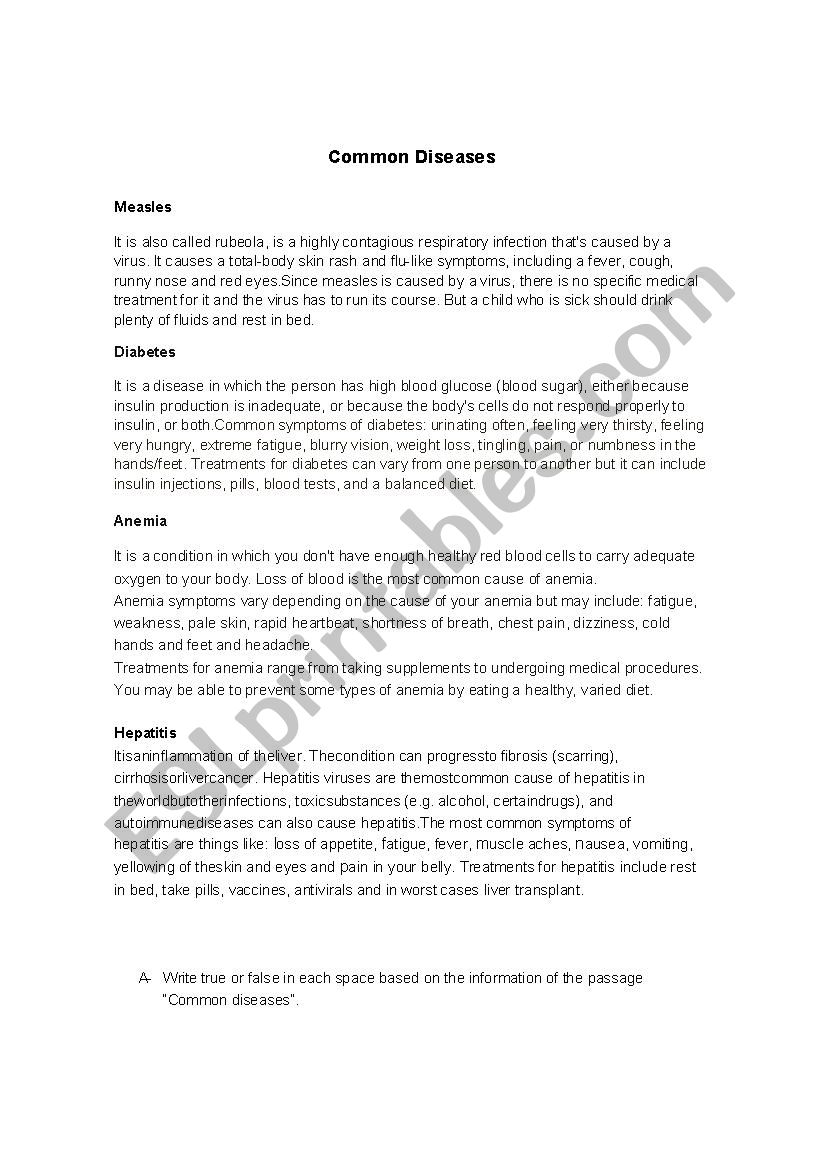 Common Diseases

Measles

It is also called rubeola, is a highly contagious respiratory infection that's caused by a virus. It causes a total-body skin rash and flu-like symptoms, including a fever, cough, runny nose and red eyes.Since measles is caused by a virus, there is no specific medical treatment for it and the virus has to run its course. But a child who is sick should drink plenty of fluids and rest in bed.

Diabetes

It is a disease in which the person has high blood glucose (blood sugar), either because insulin production is inadequate, or because the body's cells do not respond properly to insulin, or both.Common symptoms of diabetes: urinating often, feeling very thirsty, feeling very hungry, extreme fatigue, blurry vision, weight loss, tingling, pain, or numbness in the hands/feet. Treatments for diabetes can vary from one person to another but it can include insulin injections, pills, blood tests, and a balanced diet.

Anemia

It is a condition in which you don't have enough healthy red blood cells to carry adequate oxygen to your body. Loss of blood is the most common cause of anemia.
Anemia symptoms vary depending on the cause of your anemia but may include: fatigue, weakness, pale skin, rapid heartbeat, shortness of breath, chest pain, dizziness, cold hands and feet and headache.
Treatments for anemia range from taking supplements to undergoing medical procedures. You may be able to prevent some types of anemia by eating a healthy, varied diet.

Hepatitis
Itisaninflammation of theliver. Thecondition can progressto fibrosis (scarring), cirrhosisorlivercancer. Hepatitis viruses are themostcommon cause of hepatitis in theworldbutotherinfections, toxicsubstances (e.g. alcohol, certaindrugs), and autoimmunediseases can also cause hepatitis.The most common symptoms of hepatitis are things like: loss of appetite, fatigue, fever, muscle aches, nausea, vomiting, yellowing of theskin and eyes and pain in your belly. Treatments for hepatitis include rest in bed, take pills, vaccines, antivirals and in worst cases liver transplant.

A. Write true or false in each space based on the information of the passage "Common diseases".

ESLprintables.com